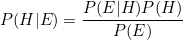 $P(H|E) = \frac{P(E|H)P(H)}{P(E)}$